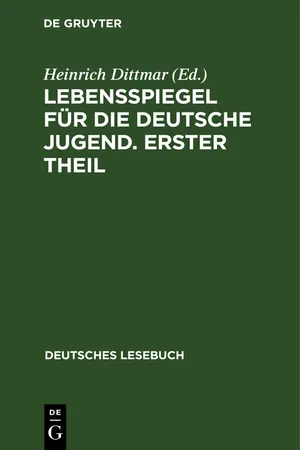 DE GRUYTER

Heinrich Dittmar (Ed.)

LEBENSSPIEGEL FÜR DIE DEUTSCHE JUGEND. ERSTER THEIL

DEUTSCHES LESEBUCH

DE G